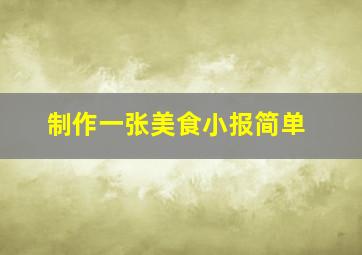 制作一张美食小报简单